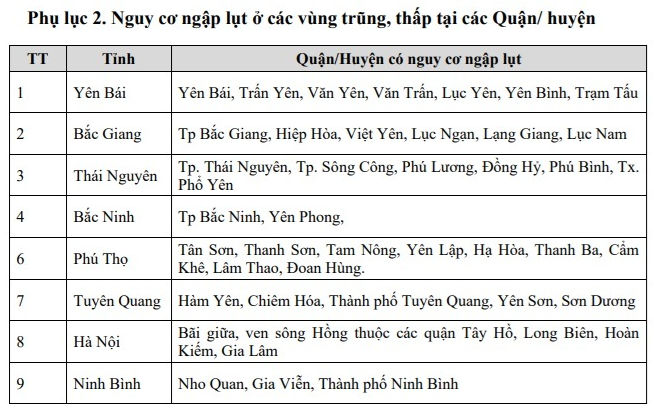 Phụ lục 2. Nguy cơ ngập lụt ở các vùng trũng, thấp tại các Quận/ huyện

| TT | Tỉnh | Quận/Huyện có nguy cơ ngập lụt |
|---|---|---|
| 1 | Yên Bái | Yên Bái, Trấn Yên, Văn Yên, Văn Trấn, Lục Yên, Yên Bình, Trạm Tấu |
| 2 | Bắc Giang | Tp Bắc Giang, Hiệp Hòa, Việt Yên, Lục Ngạn, Lạng Giang, Lục Nam |
| 3 | Thái Nguyên | Tp. Thái Nguyên, Tp. Sông Công, Phú Lương, Đồng Hỷ, Phú Bình, Tx. Phổ Yên |
| 4 | Bắc Ninh | Tp Bắc Ninh, Yên Phong, |
| 6 | Phú Thọ | Tân Sơn, Thanh Sơn, Tam Nông, Yên Lập, Hạ Hòa, Thanh Ba, Cẩm Khê, Lâm Thao, Đoan Hùng. |
| 7 | Tuyên Quang | Hàm Yên, Chiêm Hóa, Thành phố Tuyên Quang, Yên Sơn, Sơn Dương |
| 8 | Hà Nội | Bãi giữa, ven sông Hồng thuộc các quận Tây Hồ, Long Biên, Hoàn Kiếm, Gia Lâm |
| 9 | Ninh Bình | Nho Quan, Gia Viễn, Thành phố Ninh Bình |